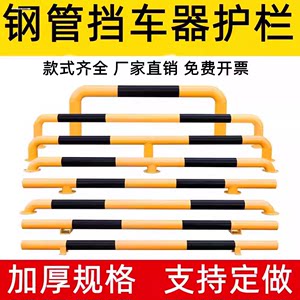 钢管挡车器护栏

款式齐全 厂家直销 免费开票

加厚规格 支持定做